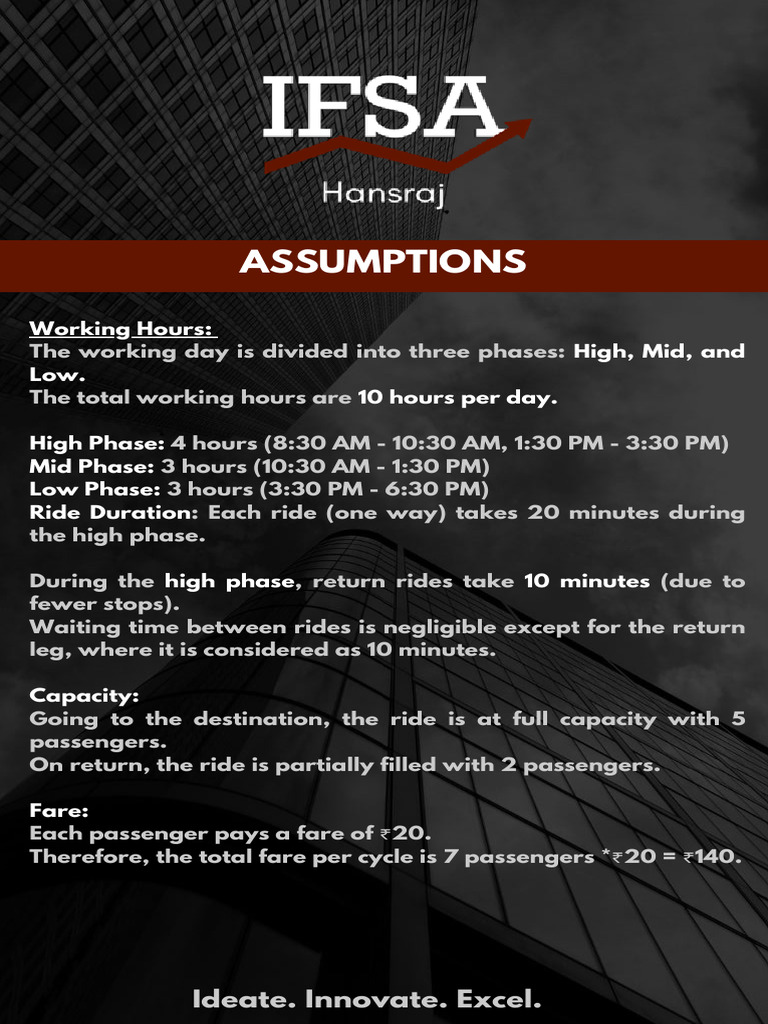 IFSA
Hansraj

ASSUMPTIONS

Working Hours:
The working day is divided into three phases: High, Mid, and Low.
The total working hours are 10 hours per day.

High Phase: 4 hours (8:30 AM - 10:30 AM, 1:30 PM - 3:30 PM)
Mid Phase: 3 hours (10:30 AM - 1:30 PM)
Low Phase: 3 hours (3:30 PM - 6:30 PM)
Ride Duration: Each ride (one way) takes 20 minutes during the high phase.

During the high phase, return rides take 10 minutes (due to fewer stops).
Waiting time between rides is negligible except for the return leg, where it is considered as 10 minutes.

Capacity:
Going to the destination, the ride is at full capacity with 5 passengers.
On return, the ride is partially filled with 2 passengers.

Fare:
Each passenger pays a fare of ₹20.
Therefore, the total fare per cycle is 7 passengers *₹20 = ₹140.

Ideate. Innovate. Excel.